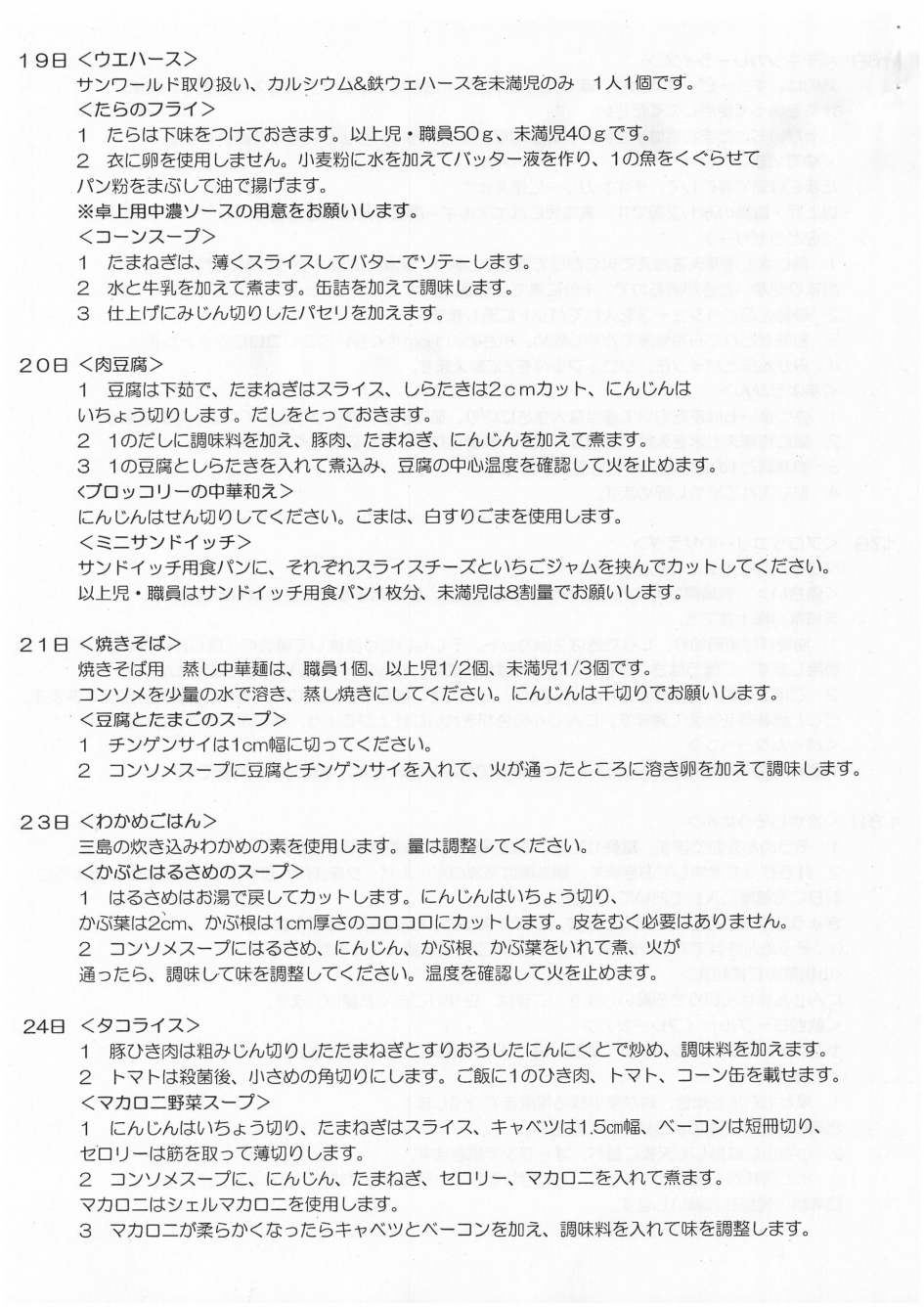 19日 <ウエハース>
サンワールド取り扱い、カルシウム&鉄ウェハースを未満児のみ　1人1個です。
<たらのフライ>
1　たらは下味をつけておきます。以上児・職員50ｇ、未満児40ｇです。
2　衣に卵を使用しません。小麦粉に水を加えてバッター液を作り、1の魚をくぐらせてパン粉をまぶして油で揚げます。
※卓上用中濃ソースの用意をお願いします。
<コーンスープ>
1　たまねぎは、薄くスライスしてバターでソテーします。
2　水と牛乳を加えて煮ます。缶詰を加えて調味します。
3　仕上げにみじん切りしたパセリを加えます。

20日 <肉豆腐>
1　豆腐は下茹で、たまねぎはスライス、しらたきは2ｃｍカット、にんじんはいちょう切りします。だしをとっておきます。
2　1のだしに調味料を加え、豚肉、たまねぎ、にんじんを加えて煮ます。
3　1の豆腐としらたきを入れて煮込み、豆腐の中心温度を確認して火を止めます。
<ブロッコリーの中華和え>
にんじんはせん切りしてください。ごまは、白すりごまを使用します。
<ミニサンドイッチ>
サンドイッチ用食パンに、それぞれスライスチーズといちごジャムを挟んでカットしてください。
以上児・職員はサンドイッチ用食パン1枚分、未満児は8割量でお願いします。

21日 <焼きそば>
焼きそば用　蒸し中華麺は、職員1個、以上児1/2個、未満児1/3個です。
コンソメを少量の水で溶き、蒸し焼きにしてください。にんじんは千切りでお願いします。
<豆腐とたまごのスープ>
1　チンゲンサイは1cm幅に切ってください。
2　コンソメスープに豆腐とチンゲンサイを入れて、火が通ったところに溶き卵を加えて調味します。

23日 <わかめごはん>
三島の炊き込みわかめの素を使用します。量は調整してください。
<かぶとはるさめのスープ>
1　はるさめはお湯で戻してカットします。にんじんはいちょう切り、かぶ葉は2cm、かぶ根は1cm厚さのコロコロにカットします。皮をむく必要はありません。
2　コンソメスープにはるさめ、にんじん、かぶ根、かぶ葉をいれて煮、火が通ったら、調味して味を調整してください。温度を確認して火を止めます。

24日 <タコライス>
1　豚ひき肉は粗みじん切りしたたまねぎとすりおろしたにんにくとで炒め、調味料を加えます。
2　トマトは殺菌後、小さめの角切りにします。ご飯に1のひき肉、トマト、コーン缶を載せます。
<マカロニ野菜スープ>
1　にんじんはいちょう切り、たまねぎはスライス、キャベツは1.5cm幅、ベーコンは短冊切り、セロリーは筋を取って薄切りします。
2　コンソメスープに、にんじん、たまねぎ、セロリー、マカロニを入れて煮ます。
マカロニはシェルマカロニを使用します。
3　マカロニが柔らかくなったらキャベツとベーコンを加え、調味料を入れて味を調整します。